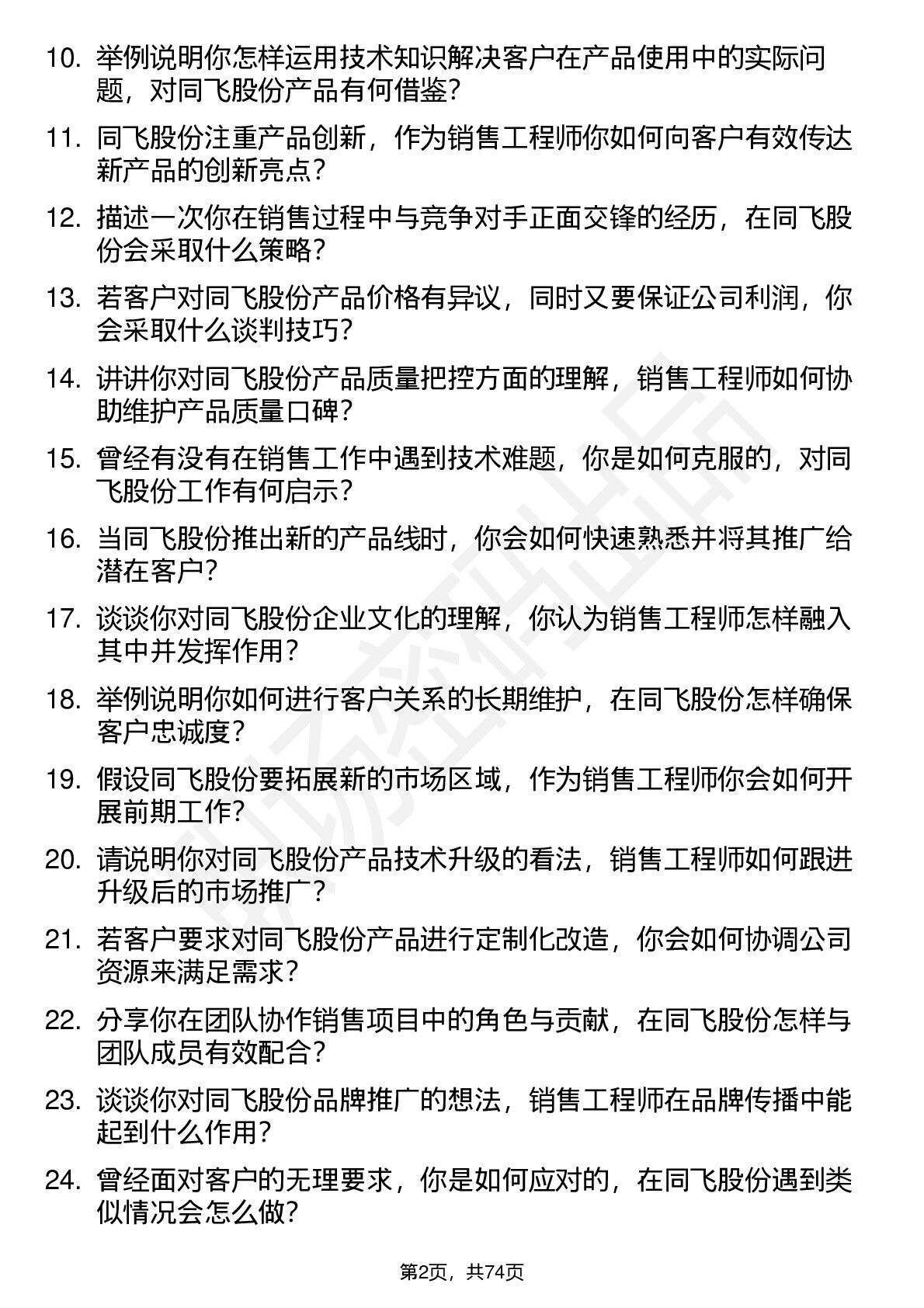 10. 举例说明你怎样运用技术知识解决客户在产品使用中的实际问题，对同飞股份产品有何借鉴？

11. 同飞股份注重产品创新，作为销售工程师你如何向客户有效传达新产品的创新亮点？

12. 描述一次你在销售过程中与竞争对手正面交锋的经历，在同飞股份会采取什么策略？

13. 若客户对同飞股份产品价格有异议，同时又要保证公司利润，你会采取什么谈判技巧？

14. 讲讲你对同飞股份产品质量把控方面的理解，销售工程师如何协助维护产品质量口碑？

15. 曾经有没有在销售工作中遇到技术难题，你是如何克服的，对同飞股份工作有何启示？

16. 当同飞股份推出新的产品线时，你会如何快速熟悉并将其推广给潜在客户？

17. 谈谈你对同飞股份企业文化的理解，你认为销售工程师怎样融入其中并发挥作用？

18. 举例说明你如何进行客户关系的长期维护，在同飞股份怎样确保客户忠诚度？

19. 假设同飞股份要拓展新的市场区域，作为销售工程师你会如何开展前期工作？

20. 请说明你对同飞股份产品技术升级的看法，销售工程师如何跟进升级后的市场推广？

21. 若客户要求对同飞股份产品进行定制化改造，你会如何协调公司资源来满足需求？

22. 分享你在团队协作销售项目中的角色与贡献，在同飞股份怎样与团队成员有效配合？

23. 谈谈你对同飞股份品牌推广的想法，销售工程师在品牌传播中能起到什么作用？

24. 曾经面对客户的无理要求，你是如何应对的，在同飞股份遇到类似情况会怎么做？

第2页，共74页